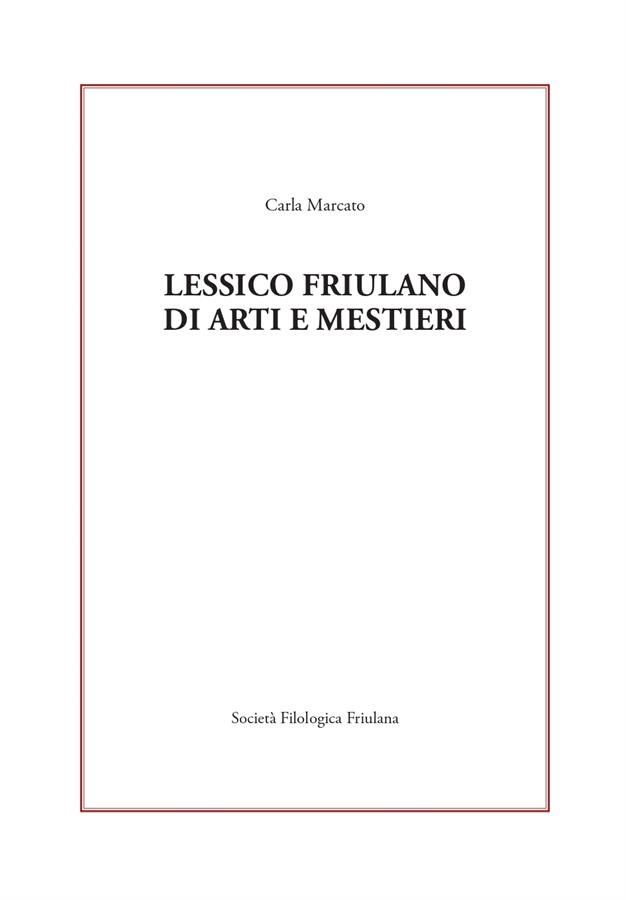 Carla Marcato

LESSICO FRIULANO
DI ARTI E MESTIERI

Società Filologica Friulana